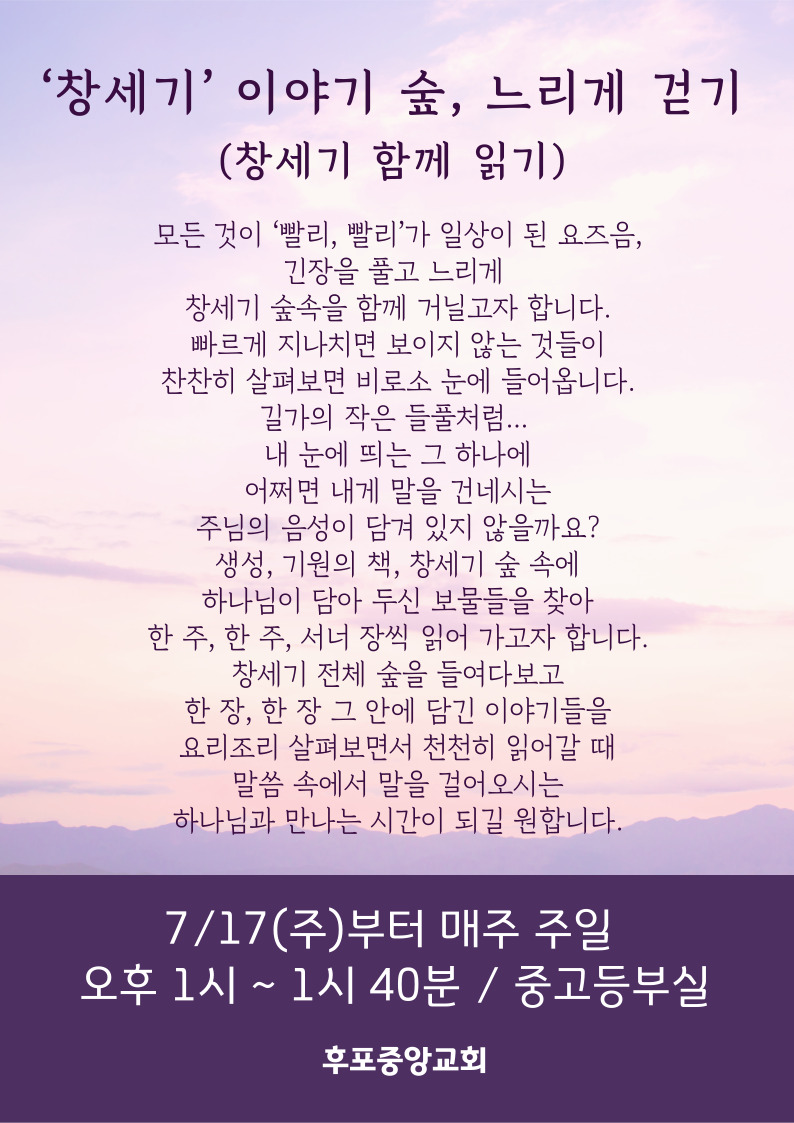 '창세기' 이야기 숲, 느리게 걷기
(창세기 함께 읽기)

모든 것이 '빨리, 빨리'가 일상이 된 요즈음,
긴장을 풀고 느리게
창세기 숲속을 함께 거닐고자 합니다.
빠르게 지나치면 보이지 않는 것들이
찬찬히 살펴보면 비로소 눈에 들어옵니다.
길가의 작은 들풀처럼...
내 눈에 띄는 그 하나에
어쩌면 내게 말을 건네시는
주님의 음성이 담겨 있지 않을까요?
생성, 기원의 책, 창세기 숲 속에
하나님이 담아 두신 보물들을 찾아
한 주, 한 주, 서너 장씩 읽어 가고자 합니다.
창세기 전체 숲을 들여다보고
한 장, 한 장 그 안에 담긴 이야기들을
요리조리 살펴보면서 천천히 읽어갈 때
말씀 속에서 말을 걸어오시는
하나님과 만나는 시간이 되길 원합니다.

7/17(주)부터 매주 주일
오후 1시 ~ 1시 40분 / 중고등부실

후포중앙교회